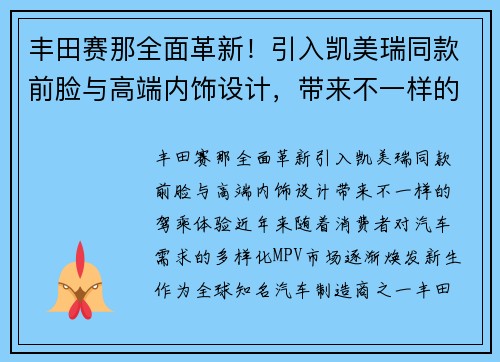 丰田赛那全面革新！引入凯美瑞同款前脸与高端内饰设计，带来不一样的

丰田赛那全面革新引入凯美瑞同款前脸与高端内饰设计带来不一样的驾乘体验近年来随着消费者对汽车需求的多样化MPV市场逐渐焕发新生作为全球知名汽车制造商之一丰田